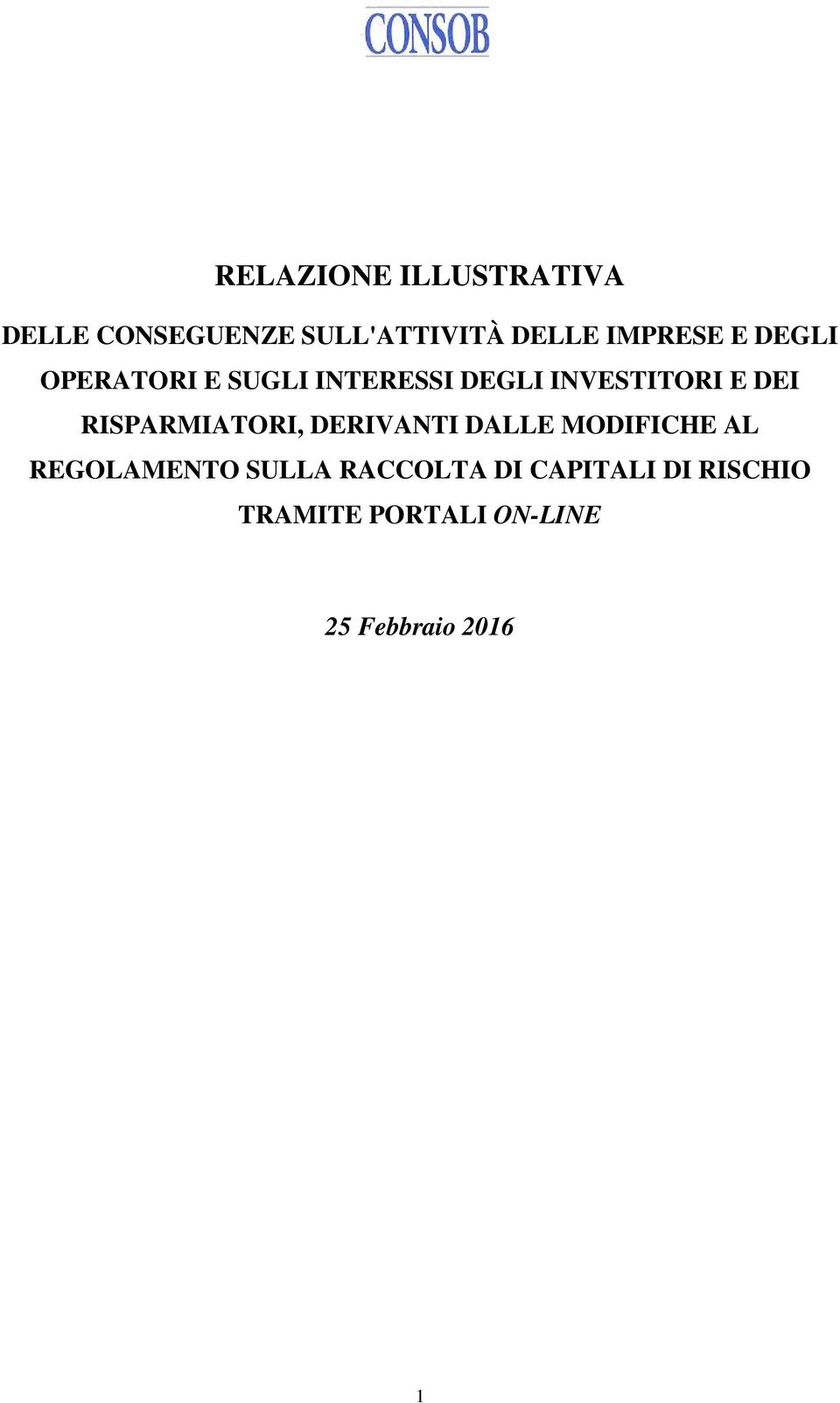 CONSOB

RELAZIONE ILLUSTRATIVA

DELLE CONSEGUENZE SULL'ATTIVITÀ DELLE IMPRESE E DEGLI OPERATORI E SUGLI INTERESSI DEGLI INVESTITORI E DEI RISPARMIATORI, DERIVANTI DALLE MODIFICHE AL REGOLAMENTO SULLA RACCOLTA DI CAPITALI DI RISCHIO TRAMITE PORTALI ON-LINE

25 Febbraio 2016

1